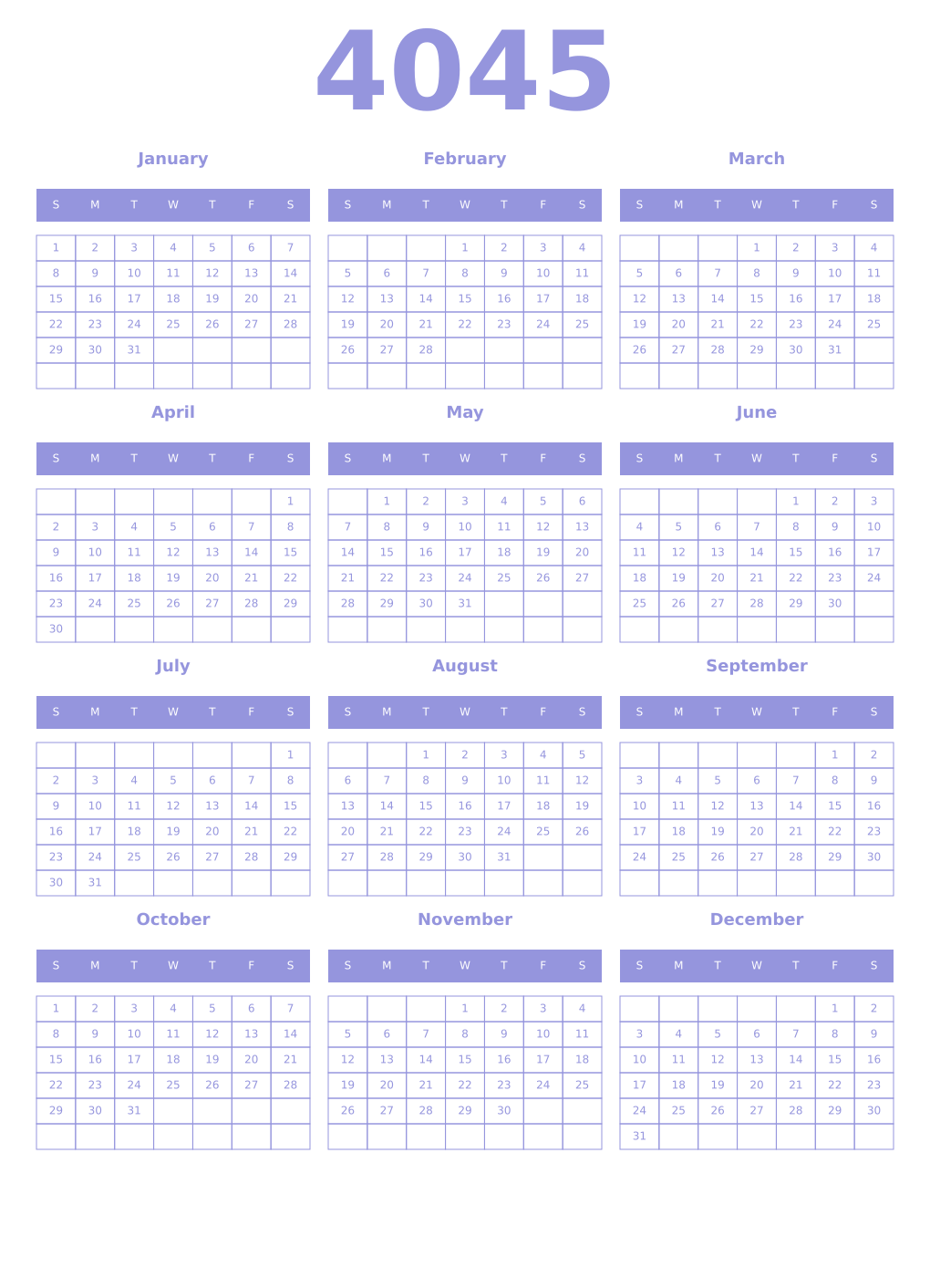 4045

January

| S | M | T | W | T | F | S |
|---|---|---|---|---|---|---|
| 1 | 2 | 3 | 4 | 5 | 6 | 7 |
| 8 | 9 | 10 | 11 | 12 | 13 | 14 |
| 15 | 16 | 17 | 18 | 19 | 20 | 21 |
| 22 | 23 | 24 | 25 | 26 | 27 | 28 |
| 29 | 30 | 31 | | | | |
| | | | | | | |

February

| S | M | T | W | T | F | S |
|---|---|---|---|---|---|---|
| | | | 1 | 2 | 3 | 4 |
| 5 | 6 | 7 | 8 | 9 | 10 | 11 |
| 12 | 13 | 14 | 15 | 16 | 17 | 18 |
| 19 | 20 | 21 | 22 | 23 | 24 | 25 |
| 26 | 27 | 28 | | | | |
| | | | | | | |

March

| S | M | T | W | T | F | S |
|---|---|---|---|---|---|---|
| | | | 1 | 2 | 3 | 4 |
| 5 | 6 | 7 | 8 | 9 | 10 | 11 |
| 12 | 13 | 14 | 15 | 16 | 17 | 18 |
| 19 | 20 | 21 | 22 | 23 | 24 | 25 |
| 26 | 27 | 28 | 29 | 30 | 31 | |
| | | | | | | |

April

| S | M | T | W | T | F | S |
|---|---|---|---|---|---|---|
| | | | | | | 1 |
| 2 | 3 | 4 | 5 | 6 | 7 | 8 |
| 9 | 10 | 11 | 12 | 13 | 14 | 15 |
| 16 | 17 | 18 | 19 | 20 | 21 | 22 |
| 23 | 24 | 25 | 26 | 27 | 28 | 29 |
| 30 | | | | | | |

May

| S | M | T | W | T | F | S |
|---|---|---|---|---|---|---|
| | 1 | 2 | 3 | 4 | 5 | 6 |
| 7 | 8 | 9 | 10 | 11 | 12 | 13 |
| 14 | 15 | 16 | 17 | 18 | 19 | 20 |
| 21 | 22 | 23 | 24 | 25 | 26 | 27 |
| 28 | 29 | 30 | 31 | | | |
| | | | | | | |

June

| S | M | T | W | T | F | S |
|---|---|---|---|---|---|---|
| | | | | 1 | 2 | 3 |
| 4 | 5 | 6 | 7 | 8 | 9 | 10 |
| 11 | 12 | 13 | 14 | 15 | 16 | 17 |
| 18 | 19 | 20 | 21 | 22 | 23 | 24 |
| 25 | 26 | 27 | 28 | 29 | 30 | |
| | | | | | | |

July

| S | M | T | W | T | F | S |
|---|---|---|---|---|---|---|
| | | | | | | 1 |
| 2 | 3 | 4 | 5 | 6 | 7 | 8 |
| 9 | 10 | 11 | 12 | 13 | 14 | 15 |
| 16 | 17 | 18 | 19 | 20 | 21 | 22 |
| 23 | 24 | 25 | 26 | 27 | 28 | 29 |
| 30 | 31 | | | | | |

August

| S | M | T | W | T | F | S |
|---|---|---|---|---|---|---|
| | | 1 | 2 | 3 | 4 | 5 |
| 6 | 7 | 8 | 9 | 10 | 11 | 12 |
| 13 | 14 | 15 | 16 | 17 | 18 | 19 |
| 20 | 21 | 22 | 23 | 24 | 25 | 26 |
| 27 | 28 | 29 | 30 | 31 | | |
| | | | | | | |

September

| S | M | T | W | T | F | S |
|---|---|---|---|---|---|---|
| | | | | | 1 | 2 |
| 3 | 4 | 5 | 6 | 7 | 8 | 9 |
| 10 | 11 | 12 | 13 | 14 | 15 | 16 |
| 17 | 18 | 19 | 20 | 21 | 22 | 23 |
| 24 | 25 | 26 | 27 | 28 | 29 | 30 |
| | | | | | | |

October

| S | M | T | W | T | F | S |
|---|---|---|---|---|---|---|
| 1 | 2 | 3 | 4 | 5 | 6 | 7 |
| 8 | 9 | 10 | 11 | 12 | 13 | 14 |
| 15 | 16 | 17 | 18 | 19 | 20 | 21 |
| 22 | 23 | 24 | 25 | 26 | 27 | 28 |
| 29 | 30 | 31 | | | | |
| | | | | | | |

November

| S | M | T | W | T | F | S |
|---|---|---|---|---|---|---|
| | | | 1 | 2 | 3 | 4 |
| 5 | 6 | 7 | 8 | 9 | 10 | 11 |
| 12 | 13 | 14 | 15 | 16 | 17 | 18 |
| 19 | 20 | 21 | 22 | 23 | 24 | 25 |
| 26 | 27 | 28 | 29 | 30 | | |
| | | | | | | |

December

| S | M | T | W | T | F | S |
|---|---|---|---|---|---|---|
| | | | | | 1 | 2 |
| 3 | 4 | 5 | 6 | 7 | 8 | 9 |
| 10 | 11 | 12 | 13 | 14 | 15 | 16 |
| 17 | 18 | 19 | 20 | 21 | 22 | 23 |
| 24 | 25 | 26 | 27 | 28 | 29 | 30 |
| 31 | | | | | | |